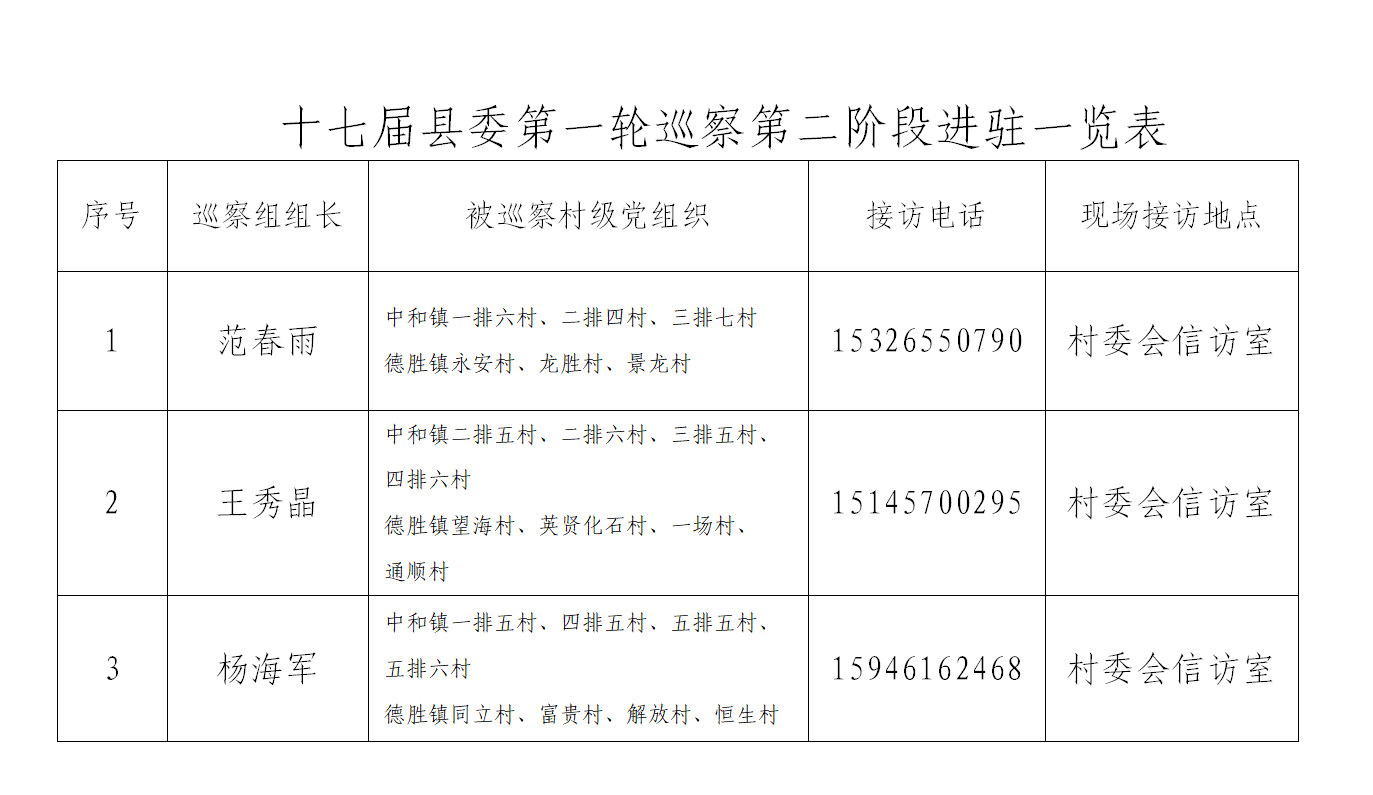 十七届县委第一轮巡察第二阶段进驻一览表

| 序号 | 巡察组组长 | 被巡察村级党组织 | 接访电话 | 现场接访地点 |
|---|---|---|---|---|
| 1 | 范春雨 | 中和镇一排六村、二排四村、三排七村 德胜镇永安村、龙胜村、景龙村 | 15326550790 | 村委会信访室 |
| 2 | 王秀晶 | 中和镇二排五村、二排六村、三排五村、四排六村 德胜镇望海村、英贤化石村、一场村、通顺村 | 15145700295 | 村委会信访室 |
| 3 | 杨海军 | 中和镇一排五村、四排五村、五排五村、五排六村 德胜镇同立村、富贵村、解放村、恒生村 | 15946162468 | 村委会信访室 |